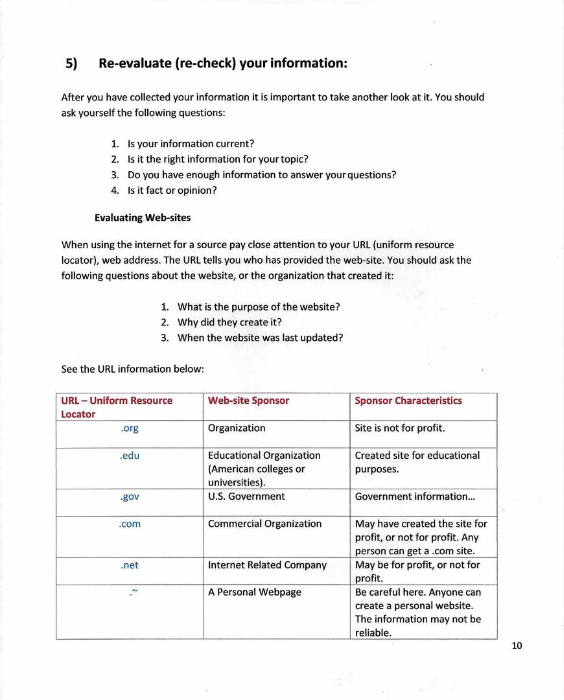 5) Re-evaluate (re-check) your information:

After you have collected your information it is important to take another look at it. You should ask yourself the following questions:

1. Is your information current?
2. Is it the right information for your topic?
3. Do you have enough information to answer your questions?
4. Is it fact or opinion?

Evaluating Web-sites

When using the internet for a source pay close attention to your URL (uniform resource locator), web address. The URL tells you who has provided the web-site. You should ask the following questions about the website, or the organization that created it:

1. What is the purpose of the website?
2. Why did they create it?
3. When the website was last updated?

See the URL information below:

| URL – Uniform Resource Locator | Web-site Sponsor | Sponsor Characteristics |
|---|---|---|
| .org | Organization | Site is not for profit. |
| .edu | Educational Organization (American colleges or universities). | Created site for educational purposes. |
| .gov | U.S. Government | Government information... |
| .com | Commercial Organization | May have created the site for profit, or not for profit. Any person can get a .com site. |
| .net | Internet Related Company | May be for profit, or not for profit. |
| .~ | A Personal Webpage | Be careful here. Anyone can create a personal website. The information may not be reliable. |

10